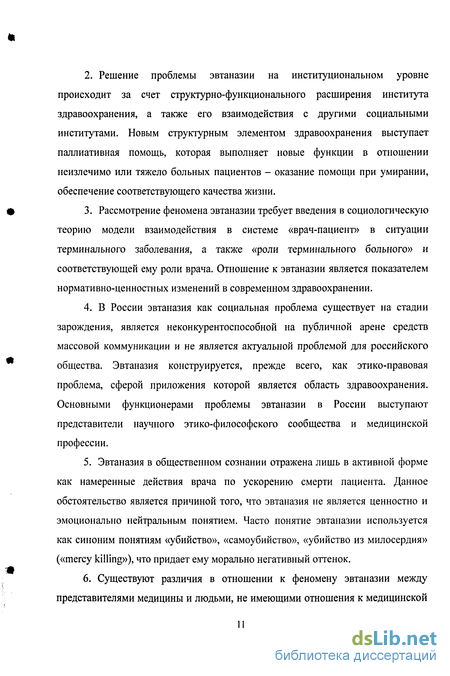 2. Решение проблемы эвтаназии на институциональном уровне происходит за счет структурно-функционального расширения института здравоохранения, а также его взаимодействия с другими социальными институтами. Новым структурным элементом здравоохранения выступает паллиативная помощь, которая выполняет новые функции в отношении неизлечимо или тяжело больных пациентов – оказание помощи при умирании, обеспечение соответствующего качества жизни.

3. Рассмотрение феномена эвтаназии требует введения в социологическую теорию модели взаимодействия в системе «врач-пациент» в ситуации терминального заболевания, а также «роли терминального больного» и соответствующей ему роли врача. Отношение к эвтаназии является показателем нормативно-ценностных изменений в современном здравоохранении.

4. В России эвтаназия как социальная проблема существует на стадии зарождения, является неконкурентоспособной на публичной арене средств массовой коммуникации и не является актуальной проблемой для российского общества. Эвтаназия конструируется, прежде всего, как этико-правовая проблема, сферой приложения которой является область здравоохранения. Основными функционерами проблемы эвтаназии в России выступают представители научного этико-философского сообщества и медицинской профессии.

5. Эвтаназия в общественном сознании отражена лишь в активной форме как намеренные действия врача по ускорению смерти пациента. Данное обстоятельство является причиной того, что эвтаназия не является ценностно и эмоционально нейтральным понятием. Часто понятие эвтаназии используется как синоним понятиям «убийство», «самоубийство», «убийство из милосердия» («mercy killing»), что придает ему морально негативный оттенок.

6. Существуют различия в отношении к феномену эвтаназии между представителями медицины и людьми, не имеющими отношения к медицинской

11

dsLib.net
библиотека диссертаций